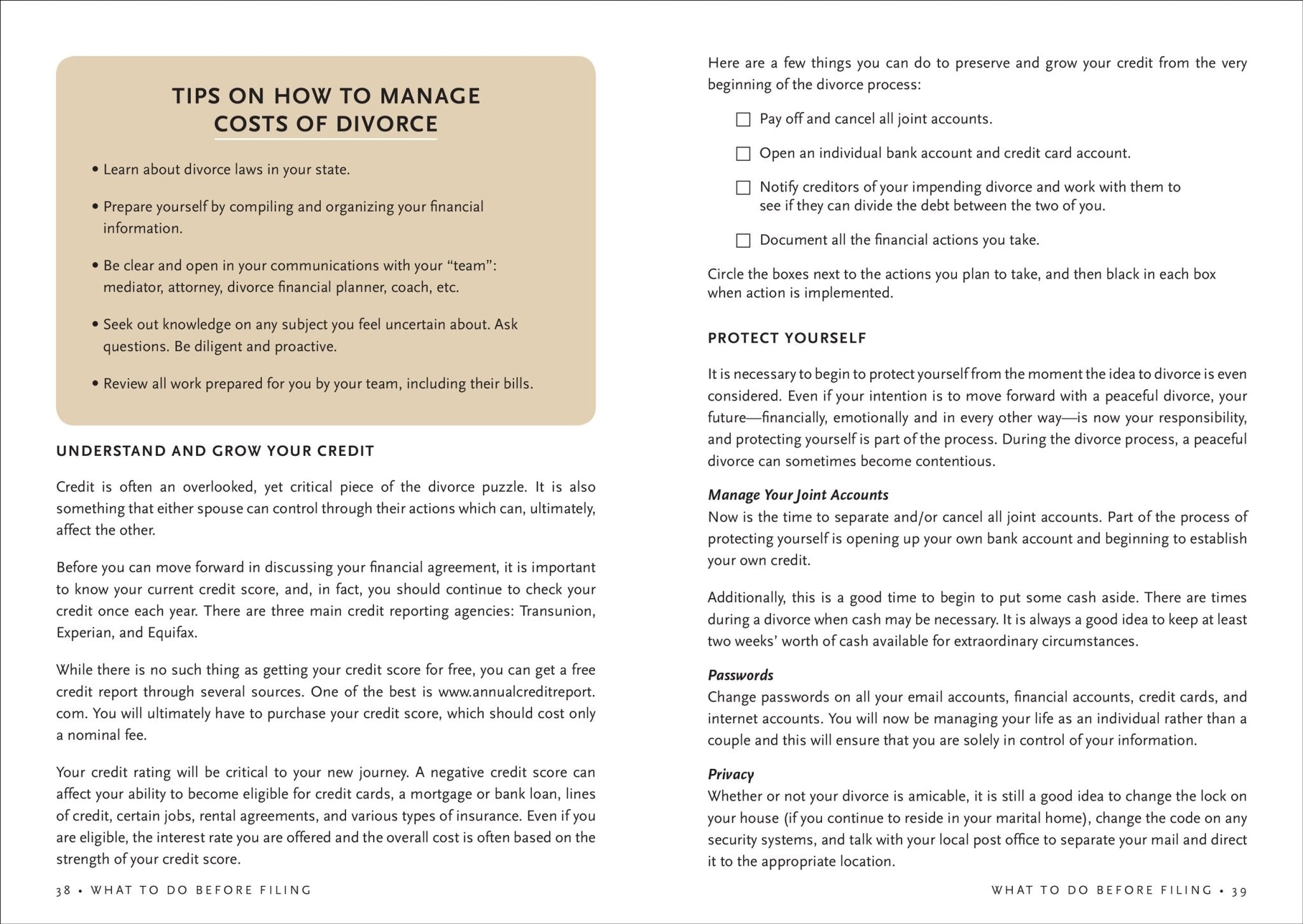 TIPS ON HOW TO MANAGE COSTS OF DIVORCE

• Learn about divorce laws in your state.

• Prepare yourself by compiling and organizing your financial information.

• Be clear and open in your communications with your "team": mediator, attorney, divorce financial planner, coach, etc.

• Seek out knowledge on any subject you feel uncertain about. Ask questions. Be diligent and proactive.

• Review all work prepared for you by your team, including their bills.

UNDERSTAND AND GROW YOUR CREDIT

Credit is often an overlooked, yet critical piece of the divorce puzzle. It is also something that either spouse can control through their actions which can, ultimately, affect the other.

Before you can move forward in discussing your financial agreement, it is important to know your current credit score, and, in fact, you should continue to check your credit once each year. There are three main credit reporting agencies: Transunion, Experian, and Equifax.

While there is no such thing as getting your credit score for free, you can get a free credit report through several sources. One of the best is www.annualcreditreport.com. You will ultimately have to purchase your credit score, which should cost only a nominal fee.

Your credit rating will be critical to your new journey. A negative credit score can affect your ability to become eligible for credit cards, a mortgage or bank loan, lines of credit, certain jobs, rental agreements, and various types of insurance. Even if you are eligible, the interest rate you are offered and the overall cost is often based on the strength of your credit score.

38 • WHAT TO DO BEFORE FILING

Here are a few things you can do to preserve and grow your credit from the very beginning of the divorce process:

☐ Pay off and cancel all joint accounts.

☐ Open an individual bank account and credit card account.

☐ Notify creditors of your impending divorce and work with them to see if they can divide the debt between the two of you.

☐ Document all the financial actions you take.

Circle the boxes next to the actions you plan to take, and then black in each box when action is implemented.

PROTECT YOURSELF

It is necessary to begin to protect yourself from the moment the idea to divorce is even considered. Even if your intention is to move forward with a peaceful divorce, your future—financially, emotionally and in every other way—is now your responsibility, and protecting yourself is part of the process. During the divorce process, a peaceful divorce can sometimes become contentious.

Manage Your Joint Accounts
Now is the time to separate and/or cancel all joint accounts. Part of the process of protecting yourself is opening up your own bank account and beginning to establish your own credit.

Additionally, this is a good time to begin to put some cash aside. There are times during a divorce when cash may be necessary. It is always a good idea to keep at least two weeks' worth of cash available for extraordinary circumstances.

Passwords
Change passwords on all your email accounts, financial accounts, credit cards, and internet accounts. You will now be managing your life as an individual rather than a couple and this will ensure that you are solely in control of your information.

Privacy
Whether or not your divorce is amicable, it is still a good idea to change the lock on your house (if you continue to reside in your marital home), change the code on any security systems, and talk with your local post office to separate your mail and direct it to the appropriate location.

WHAT TO DO BEFORE FILING • 39